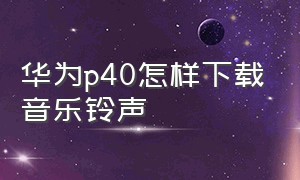 华为p40怎样下载音乐铃声